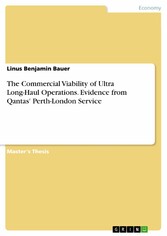 Economy

Linus Benjamin Bauer

The Commercial Viability of Ultra Long-Haul Operations. Evidence from Qantas' Perth-London Service

Master's Thesis

GRIN